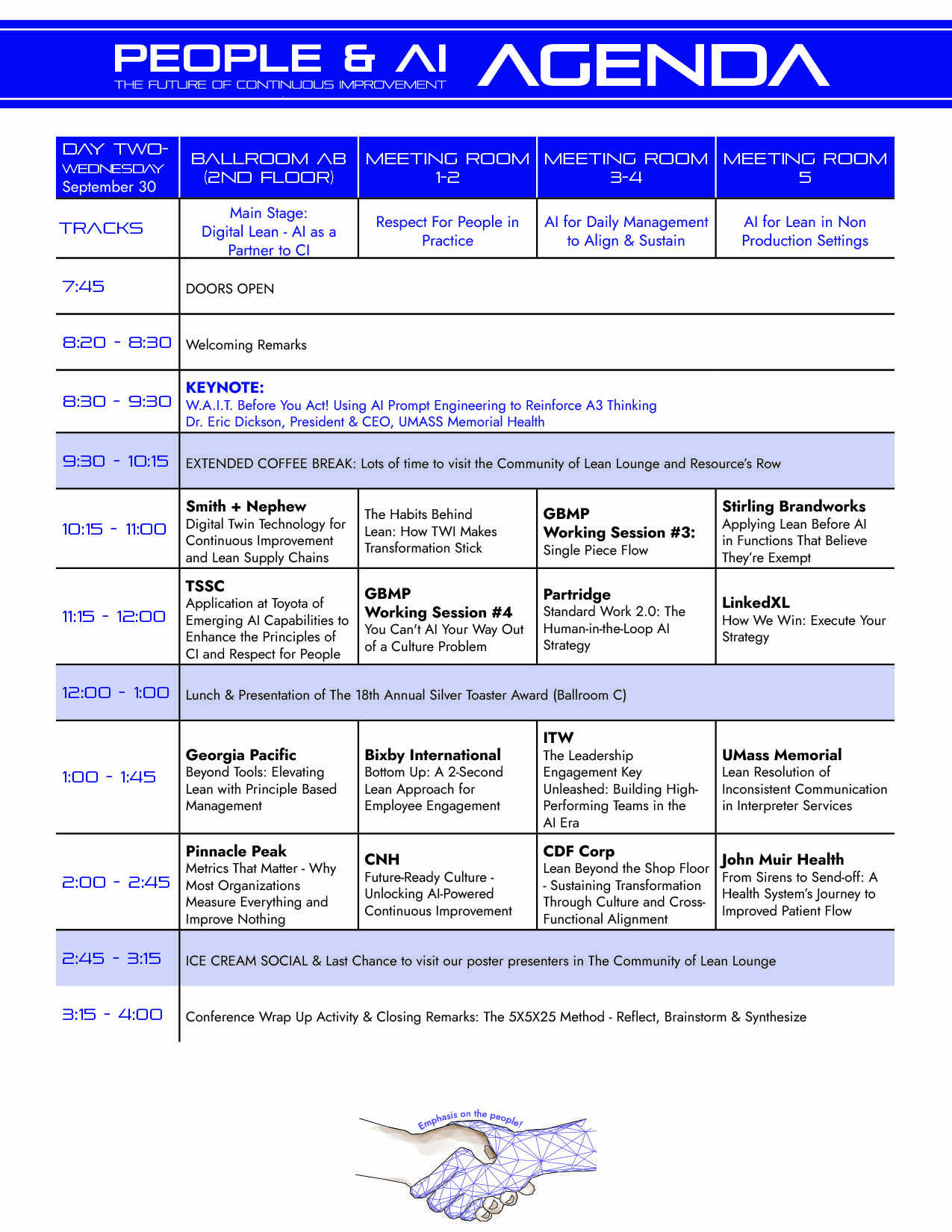 PEOPLE & AI
THE FUTURE OF CONTINUOUS IMPROVEMENT
AGENDA

| DAY TWO- WEDNESDAY September 30 | BALLROOM AB (2ND FLOOR) | MEETING ROOM 1-2 | MEETING ROOM 3-4 | MEETING ROOM 5 |
|---|---|---|---|---|
| TRACKS | Main Stage: Digital Lean - AI as a Partner to CI | Respect For People in Practice | AI for Daily Management to Align & Sustain | AI for Lean in Non Production Settings |
| 7:45 | DOORS OPEN | | | |
| 8:20 - 8:30 | Welcoming Remarks | | | |
| 8:30 - 9:30 | KEYNOTE: W.A.I.T. Before You Act! Using AI Prompt Engineering to Reinforce A3 Thinking Dr. Eric Dickson, President & CEO, UMASS Memorial Health | | | |
| 9:30 - 10:15 | EXTENDED COFFEE BREAK: Lots of time to visit the Community of Lean Lounge and Resource's Row | | | |
| 10:15 - 11:00 | Smith + Nephew Digital Twin Technology for Continuous Improvement and Lean Supply Chains | The Habits Behind Lean: How TWI Makes Transformation Stick | GBMP Working Session #3: Single Piece Flow | Stirling Brandworks Applying Lean Before AI in Functions That Believe They're Exempt |
| 11:15 - 12:00 | TSSC Application at Toyota of Emerging AI Capabilities to Enhance the Principles of CI and Respect for People | GBMP Working Session #4 You Can't AI Your Way Out of a Culture Problem | Partridge Standard Work 2.0: The Human-in-the-Loop AI Strategy | LinkedXL How We Win: Execute Your Strategy |
| 12:00 - 1:00 | Lunch & Presentation of The 18th Annual Silver Toaster Award (Ballroom C) | | | |
| 1:00 - 1:45 | Georgia Pacific Beyond Tools: Elevating Lean with Principle Based Management | Bixby International Bottom Up: A 2-Second Lean Approach for Employee Engagement | ITW The Leadership Engagement Key Unleashed: Building High-Performing Teams in the AI Era | UMass Memorial Lean Resolution of Inconsistent Communication in Interpreter Services |
| 2:00 - 2:45 | Pinnacle Peak Metrics That Matter - Why Most Organizations Measure Everything and Improve Nothing | CNH Future-Ready Culture - Unlocking AI-Powered Continuous Improvement | CDF Corp Lean Beyond the Shop Floor - Sustaining Transformation Through Culture and Cross-Functional Alignment | John Muir Health From Sirens to Send-off: A Health System's Journey to Improved Patient Flow |
| 2:45 - 3:15 | ICE CREAM SOCIAL & Last Chance to visit our poster presenters in The Community of Lean Lounge | | | |
| 3:15 - 4:00 | Conference Wrap Up Activity & Closing Remarks: The 5X5X25 Method - Reflect, Brainstorm & Synthesize | | | |

Emphasis on the people!